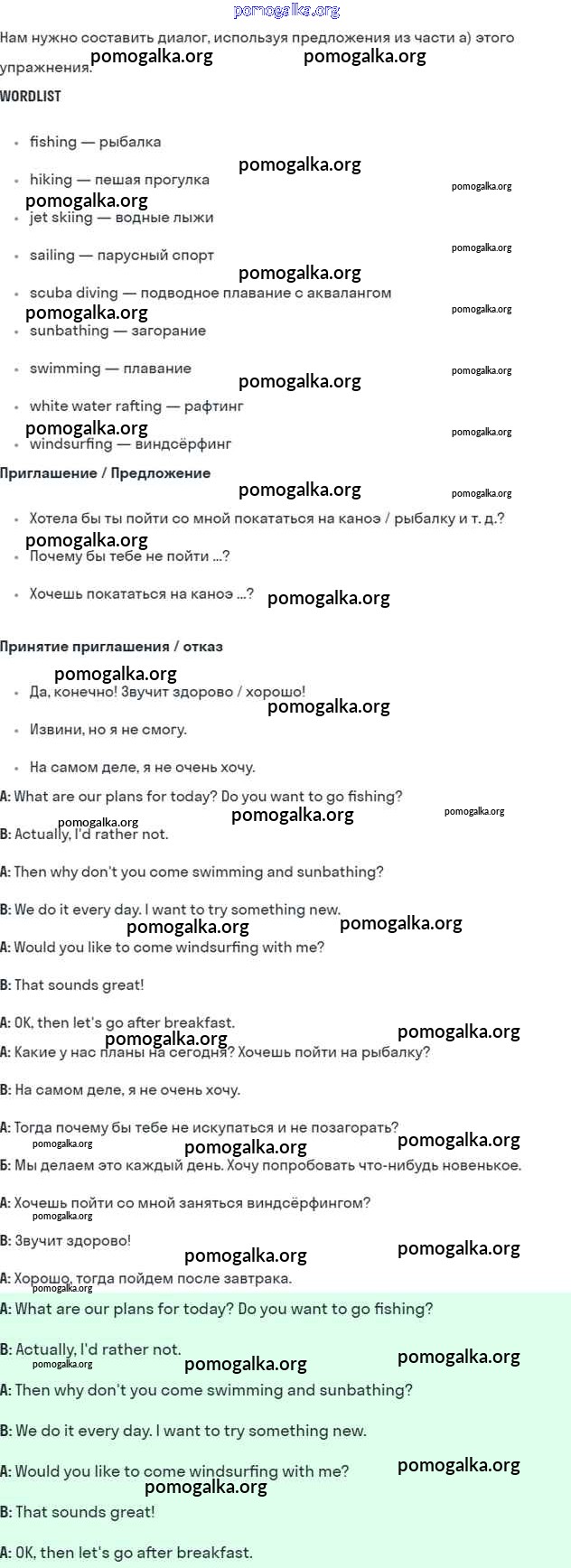 pomogalka.org

Нам нужно составить диалог, используя предложения из части а) этого упражнения.

WORDLIST

- fishing — рыбалка
- hiking — пешая прогулка
- jet skiing — водные лыжи
- sailing — парусный спорт
- scuba diving — подводное плавание с аквалангом
- sunbathing — загорание
- swimming — плавание
- white water rafting — рафтинг
- windsurfing — виндсёрфинг

Приглашение / Предложение

- Хотела бы ты пойти со мной покататься на каноэ / рыбалку и т. д.?
- Почему бы тебе не пойти ...?
- Хочешь покататься на каноэ ...?

Принятие приглашения / отказ

- Да, конечно! Звучит здорово / хорошо!
- Извини, но я не смогу.
- На самом деле, я не очень хочу.

A: What are our plans for today? Do you want to go fishing?

B: Actually, I'd rather not.

A: Then why don't you come swimming and sunbathing?

B: We do it every day. I want to try something new.

A: Would you like to come windsurfing with me?

B: That sounds great!

A: OK, then let's go after breakfast.

A: Какие у нас планы на сегодня? Хочешь пойти на рыбалку?

B: На самом деле, я не очень хочу.

A: Тогда почему бы тебе не искупаться и не позагорать?

Б: Мы делаем это каждый день. Хочу попробовать что-нибудь новенькое.

A: Хочешь пойти со мной заняться виндсёрфингом?

B: Звучит здорово!

A: Хорошо, тогда пойдем после завтрака.

A: What are our plans for today? Do you want to go fishing?

B: Actually, I'd rather not.

A: Then why don't you come swimming and sunbathing?

B: We do it every day. I want to try something new.

A: Would you like to come windsurfing with me?

B: That sounds great!

A: OK, then let's go after breakfast.